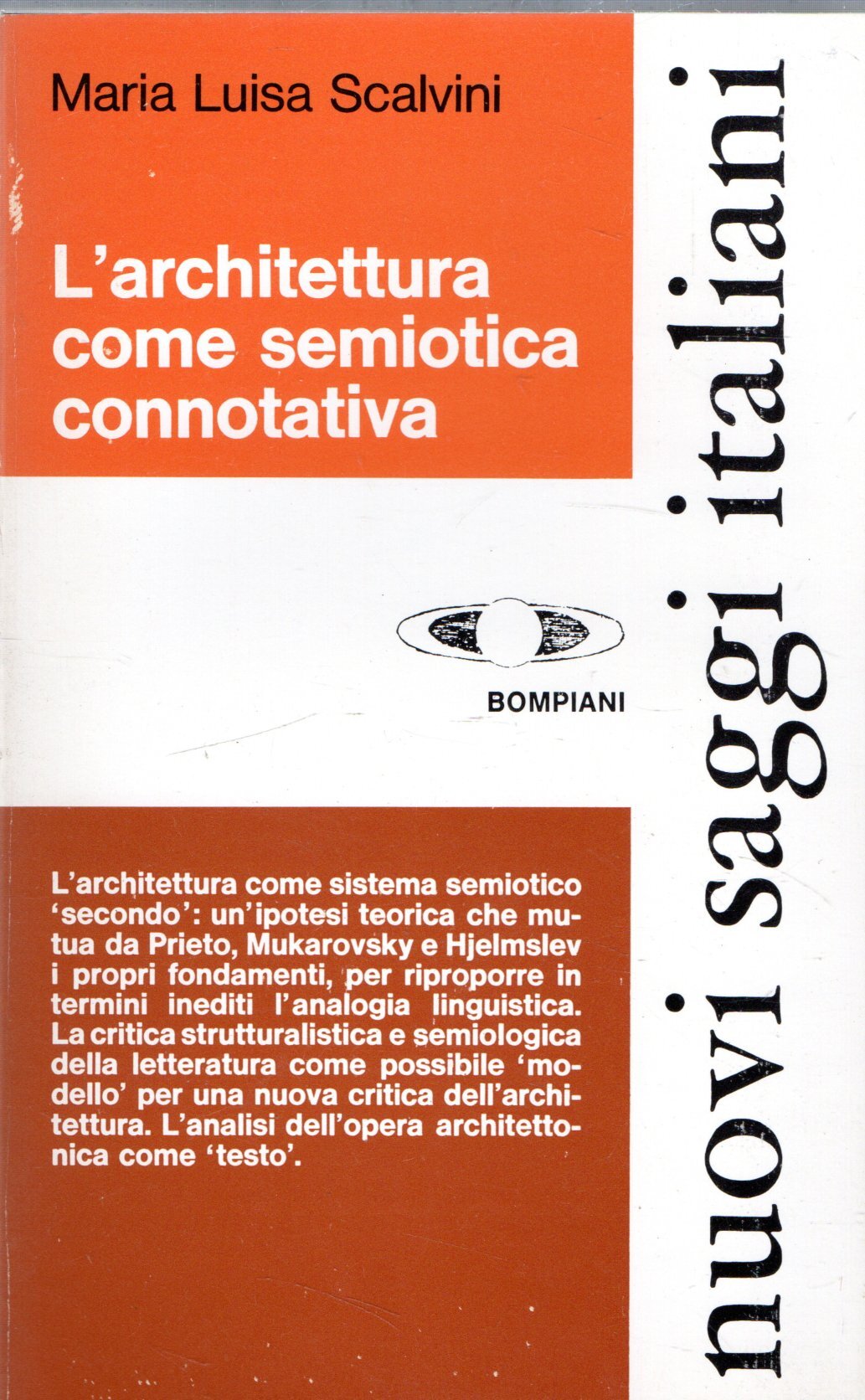 Maria Luisa Scalvini

L'architettura come semiotica connotativa

BOMPIANI

L'architettura come sistema semiotico 'secondo': un'ipotesi teorica che mutua da Prieto, Mukarovsky e Hjelmslev i propri fondamenti, per riproporre in termini inediti l'analogia linguistica. La critica strutturalistica e semiologica della letteratura come possibile 'modello' per una nuova critica dell'architettura. L'analisi dell'opera architettonica come 'testo'.

nuovi saggi italiani